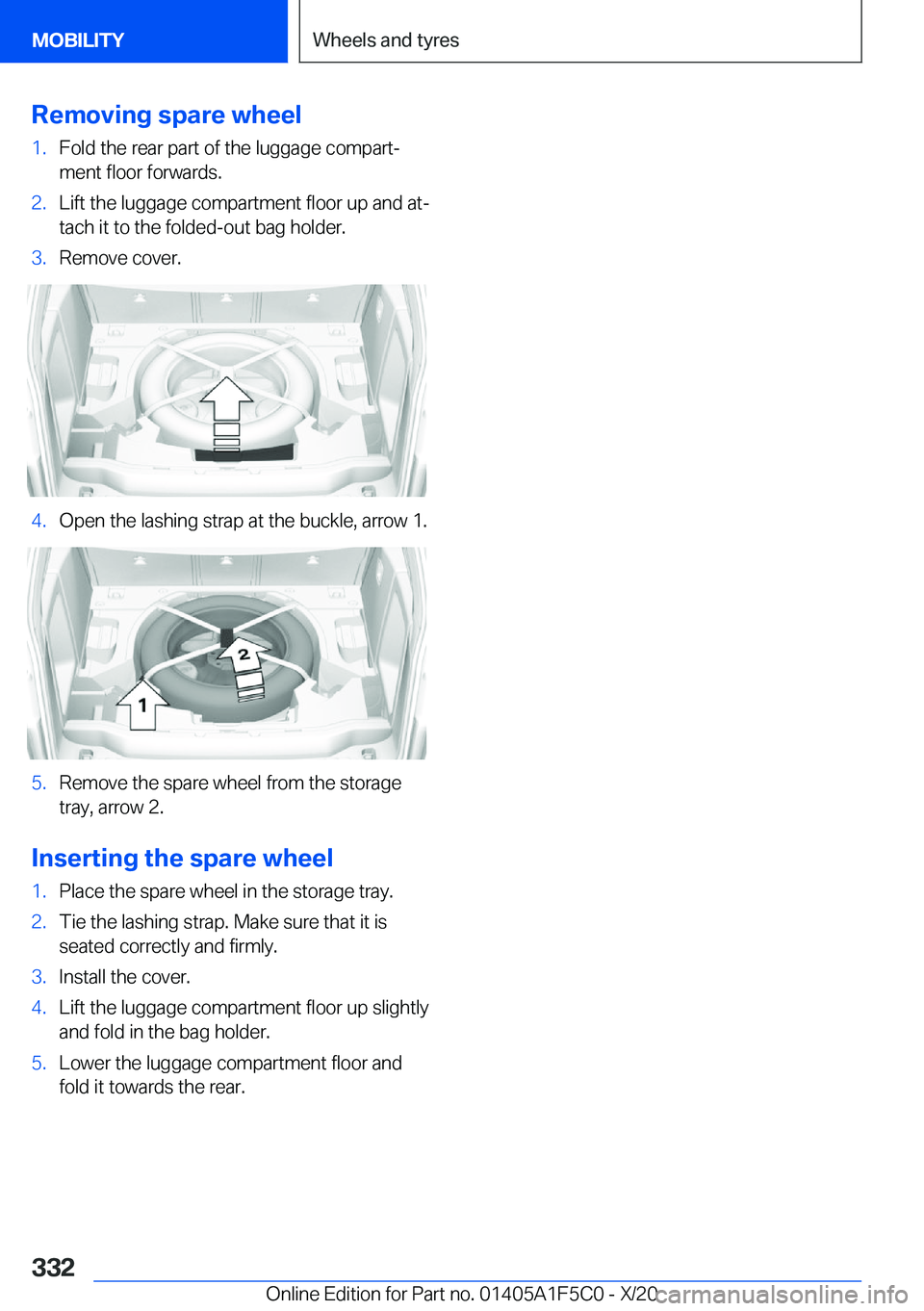 MOBILITY

Wheels and tyres

Removing spare wheel

1. Fold the rear part of the luggage compartment floor forwards.
2. Lift the luggage compartment floor up and attach it to the folded-out bag holder.
3. Remove cover.

4. Open the lashing strap at the buckle, arrow 1.

2

1

5. Remove the spare wheel from the storage tray, arrow 2.

Inserting the spare wheel

1. Place the spare wheel in the storage tray.
2. Tie the lashing strap. Make sure that it is seated correctly and firmly.
3. Install the cover.
4. Lift the luggage compartment floor up slightly and fold in the bag holder.
5. Lower the luggage compartment floor and fold it towards the rear.

332

Online Edition for Part no. 01405A1F5C0 - X/20

carmanualsonline.info